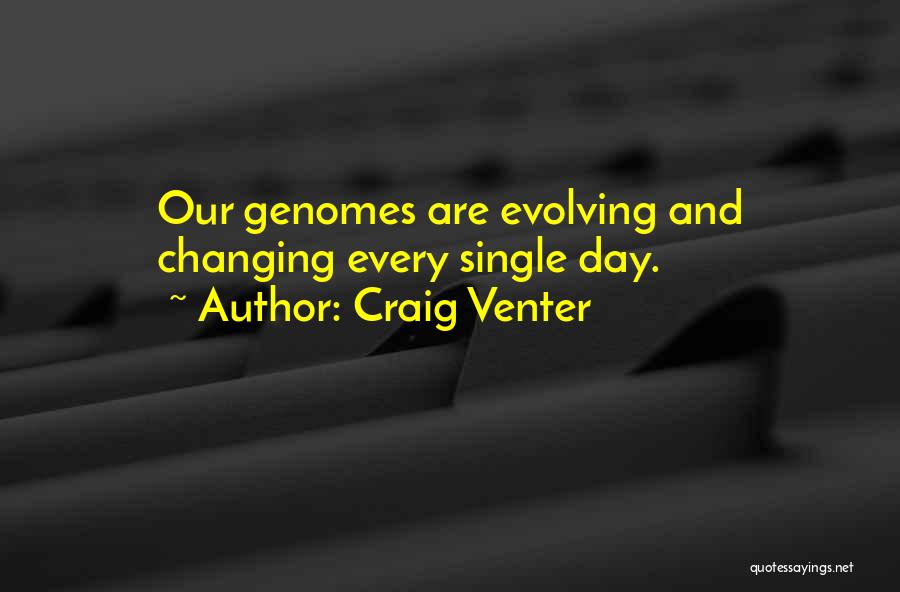 Our genomes are evolving and changing every single day.
~ Author: Craig Venter

quotessayings.net